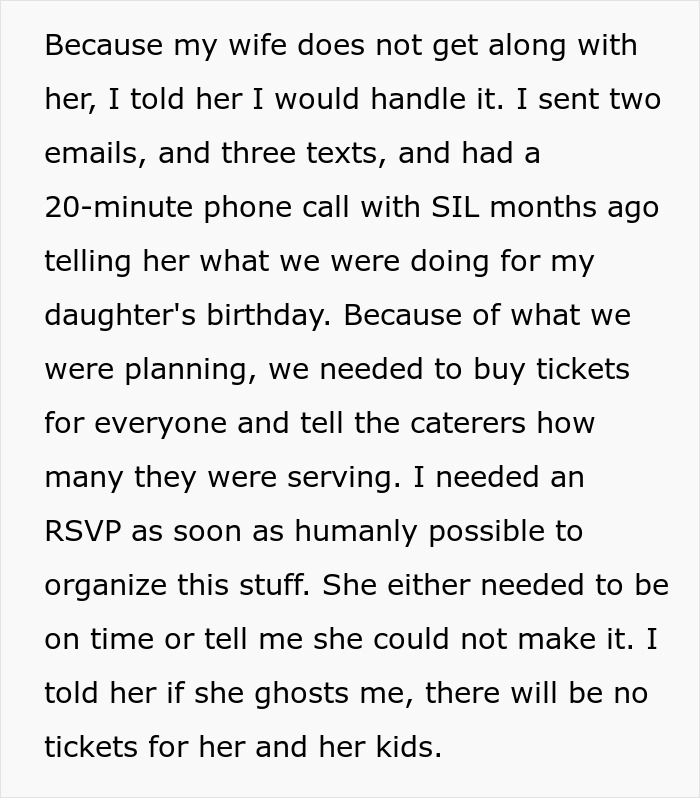 Because my wife does not get along with her, I told her I would handle it. I sent two emails, and three texts, and had a 20-minute phone call with SIL months ago telling her what we were doing for my daughter's birthday. Because of what we were planning, we needed to buy tickets for everyone and tell the caterers how many they were serving. I needed an RSVP as soon as humanly possible to organize this stuff. She either needed to be on time or tell me she could not make it. I told her if she ghosts me, there will be no tickets for her and her kids.